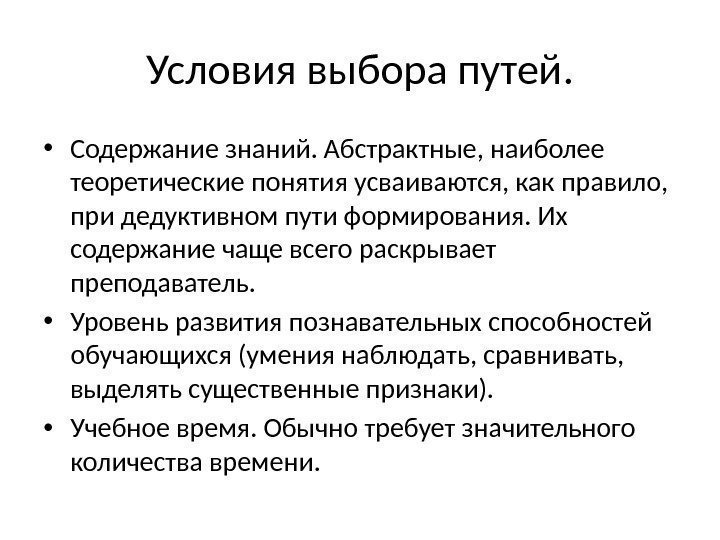 Условия выбора путей.

• Содержание знаний. Абстрактные, наиболее теоретические понятия усваиваются, как правило, при дедуктивном пути формирования. Их содержание чаще всего раскрывает преподаватель.
• Уровень развития познавательных способностей обучающихся (умения наблюдать, сравнивать, выделять существенные признаки).
• Учебное время. Обычно требует значительного количества времени.